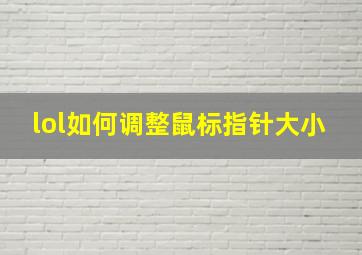 lol如何调整鼠标指针大小